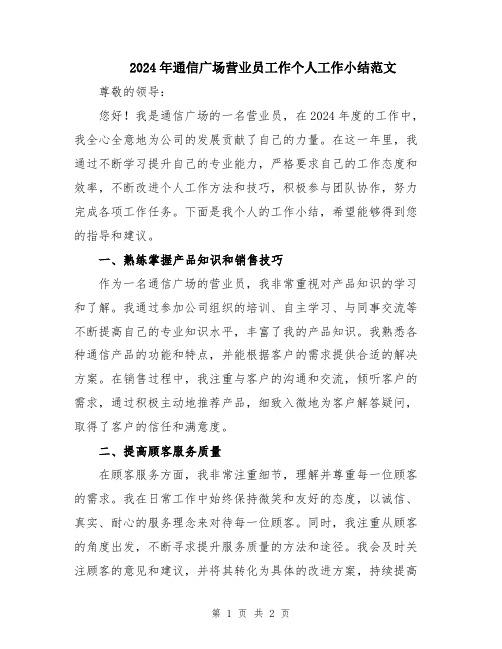 2024年通信广场营业员工作个人工作小结范文

尊敬的领导：

您好！我是通信广场的一名营业员，在2024年度的工作中，我全心全意地为公司的发展贡献了自己的力量。在这一年里，我通过不断学习提升自己的专业能力，严格要求自己的工作态度和效率，不断改进个人工作方法和技巧，积极参与团队协作，努力完成各项工作任务。下面是我个人的工作小结，希望能够得到您的指导和建议。

一、熟练掌握产品知识和销售技巧

作为一名通信广场的营业员，我非常重视对产品知识的学习和了解。我通过参加公司组织的培训、自主学习、与同事交流等不断提高自己的专业知识水平，丰富了我的产品知识。我熟悉各种通信产品的功能和特点，并能根据客户的需求提供合适的解决方案。在销售过程中，我注重与客户的沟通和交流，倾听客户的需求，通过积极主动地推荐产品，细致入微地为客户解答疑问，取得了客户的信任和满意度。

二、提高顾客服务质量

在顾客服务方面，我非常注重细节，理解并尊重每一位顾客的需求。我在日常工作中始终保持微笑和友好的态度，以诚信、真实、耐心的服务理念来对待每一位顾客。同时，我注重从顾客的角度出发，不断寻求提升服务质量的方法和途径。我会及时关注顾客的意见和建议，并将其转化为具体的改进方案，持续提高

第 1 页 共 2 页